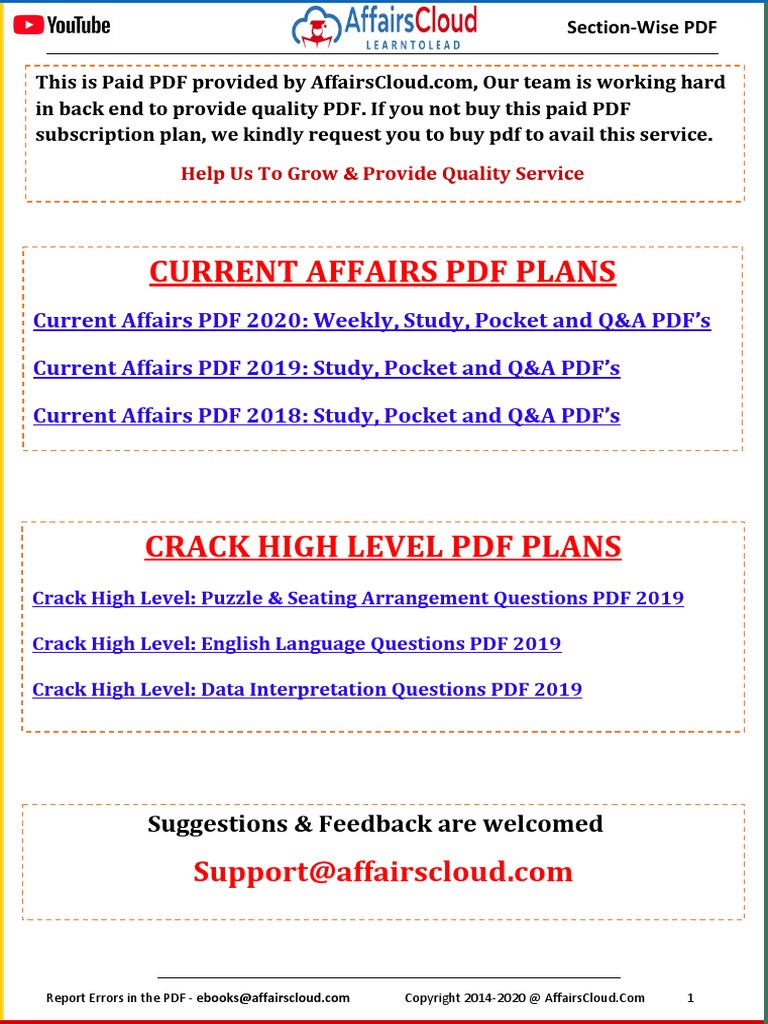 YouTube AffairsCloud LEARNTOLEAD Section-Wise PDF

This is Paid PDF provided by AffairsCloud.com, Our team is working hard in back end to provide quality PDF. If you not buy this paid PDF subscription plan, we kindly request you to buy pdf to avail this service.

Help Us To Grow & Provide Quality Service

CURRENT AFFAIRS PDF PLANS

Current Affairs PDF 2020: Weekly, Study, Pocket and Q&A PDF's

Current Affairs PDF 2019: Study, Pocket and Q&A PDF's

Current Affairs PDF 2018: Study, Pocket and Q&A PDF's

CRACK HIGH LEVEL PDF PLANS

Crack High Level: Puzzle & Seating Arrangement Questions PDF 2019

Crack High Level: English Language Questions PDF 2019

Crack High Level: Data Interpretation Questions PDF 2019

Suggestions & Feedback are welcomed

Support@affairscloud.com

Report Errors in the PDF - ebooks@affairscloud.com Copyright 2014-2020 @ AffairsCloud.Com 1